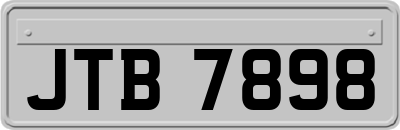 JTB 7898